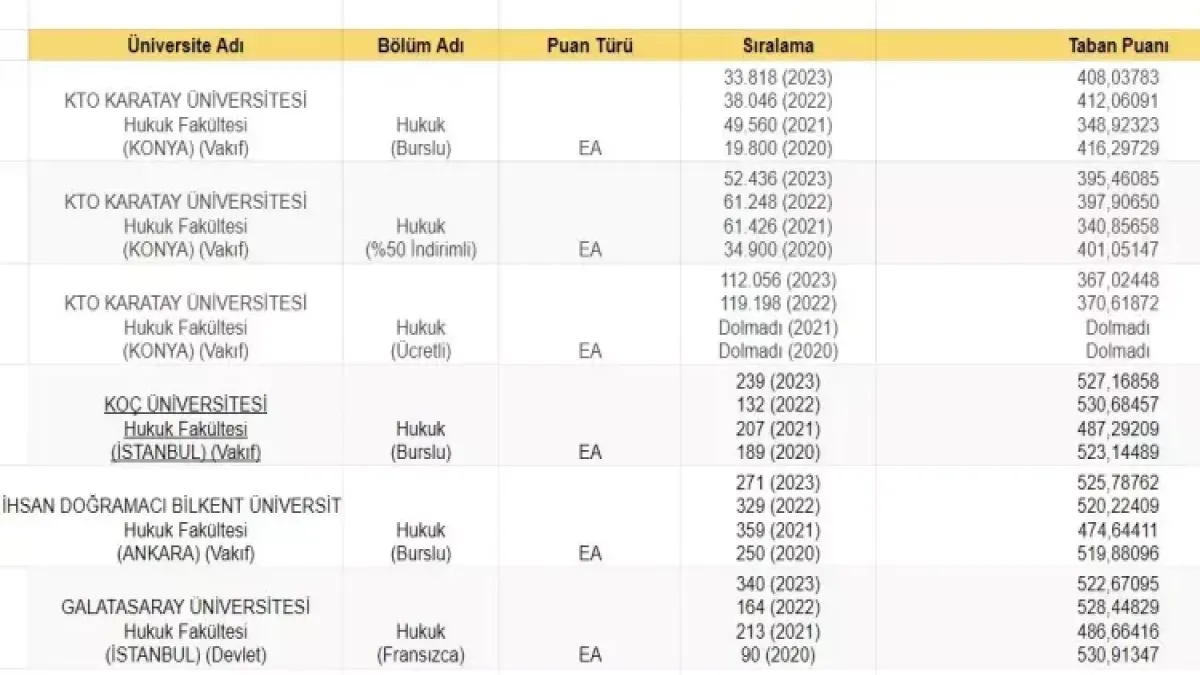 | Üniversite Adı | Bölüm Adı | Puan Türü | Sıralama | Taban Puanı |
|---|---|---|---|---|
| KTO KARATAY ÜNİVERSİTESİ Hukuk Fakültesi (KONYA) (Vakıf) | Hukuk (Burslu) | EA | 33.818 (2023) 38.046 (2022) 49.560 (2021) 19.800 (2020) | 408,03783 412,06091 348,92323 416,29729 |
| KTO KARATAY ÜNİVERSİTESİ Hukuk Fakültesi (KONYA) (Vakıf) | Hukuk (%50 İndirimli) | EA | 52.436 (2023) 61.248 (2022) 61.426 (2021) 34.900 (2020) | 395,46085 397,90650 340,85658 401,05147 |
| KTO KARATAY ÜNİVERSİTESİ Hukuk Fakültesi (KONYA) (Vakıf) | Hukuk (Ücretli) | EA | 112.056 (2023) 119.198 (2022) Dolmadı (2021) Dolmadı (2020) | 367,02448 370,61872 Dolmadı Dolmadı |
| KOÇ ÜNİVERSİTESİ Hukuk Fakültesi (İSTANBUL) (Vakıf) | Hukuk (Burslu) | EA | 239 (2023) 132 (2022) 207 (2021) 189 (2020) | 527,16858 530,68457 487,29209 523,14489 |
| İHSAN DOĞRAMACI BİLKENT ÜNİVERSİT Hukuk Fakültesi (ANKARA) (Vakıf) | Hukuk (Burslu) | EA | 271 (2023) 329 (2022) 359 (2021) 250 (2020) | 525,78762 520,22409 474,64411 519,88096 |
| GALATASARAY ÜNİVERSİTESİ Hukuk Fakültesi (İSTANBUL) (Devlet) | Hukuk (Fransızca) | EA | 340 (2023) 164 (2022) 213 (2021) 90 (2020) | 522,67095 528,44829 486,66416 530,91347 |